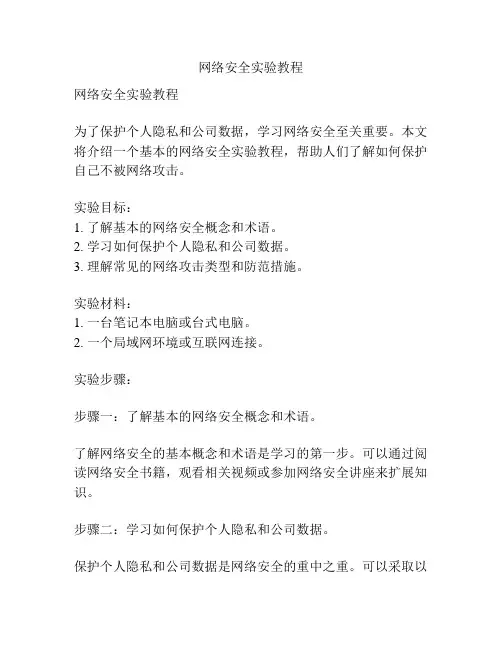 网络安全实验教程

网络安全实验教程

为了保护个人隐私和公司数据，学习网络安全至关重要。本文将介绍一个基本的网络安全实验教程，帮助人们了解如何保护自己不被网络攻击。

实验目标：
1. 了解基本的网络安全概念和术语。
2. 学习如何保护个人隐私和公司数据。
3. 理解常见的网络攻击类型和防范措施。

实验材料：
1. 一台笔记本电脑或台式电脑。
2. 一个局域网环境或互联网连接。

实验步骤：

步骤一：了解基本的网络安全概念和术语。

了解网络安全的基本概念和术语是学习的第一步。可以通过阅读网络安全书籍，观看相关视频或参加网络安全讲座来扩展知识。

步骤二：学习如何保护个人隐私和公司数据。

保护个人隐私和公司数据是网络安全的重中之重。可以采取以